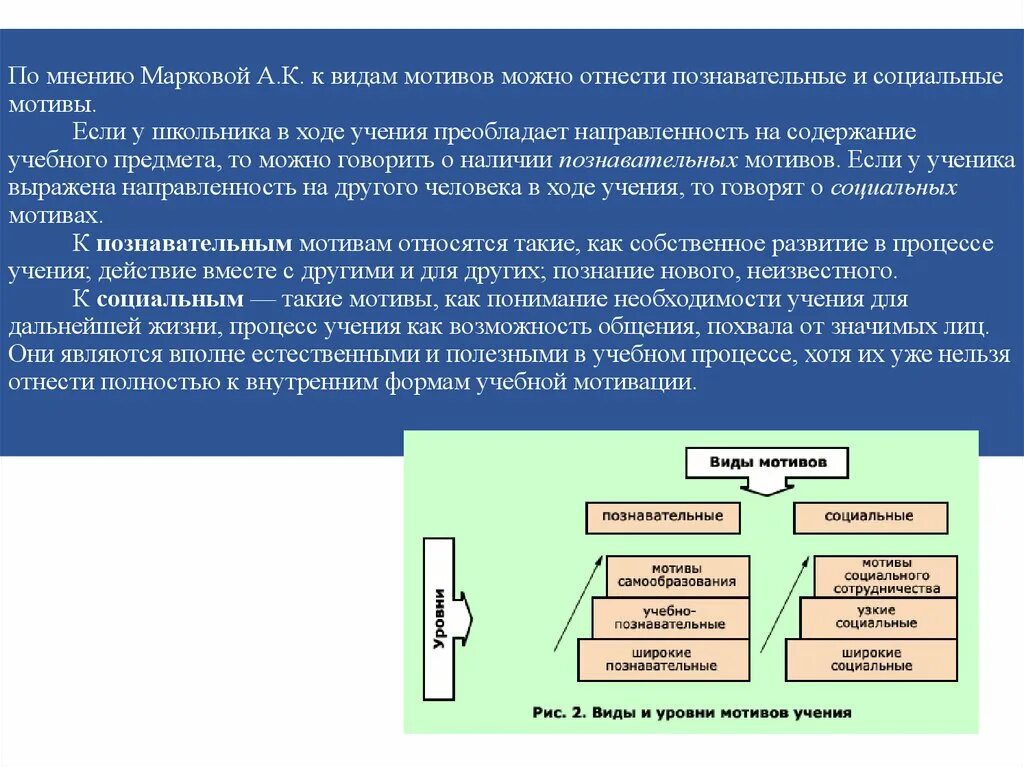 По мнению Марковой А.К. к видам мотивов можно отнести познавательные и социальные мотивы.

Если у школьника в ходе учения преобладает направленность на содержание учебного предмета, то можно говорить о наличии познавательных мотивов. Если у ученика выражена направленность на другого человека в ходе учения, то говорят о социальных мотивах.

К познавательным мотивам относятся такие, как собственное развитие в процессе учения; действие вместе с другими и для других; познание нового, неизвестного.

К социальным — такие мотивы, как понимание необходимости учения для дальнейшей жизни, процесс учения как возможность общения, похвала от значимых лиц. Они являются вполне естественными и полезными в учебном процессе, хотя их уже нельзя отнести полностью к внутренним формам учебной мотивации.

Виды мотивов

познавательные

социальные

Уровни

мотивы самообразования

учебно-познавательные

широкие познавательные

мотивы социального сотрудничества

узкие социальные

широкие социальные

Рис. 2. Виды и уровни мотивов учения